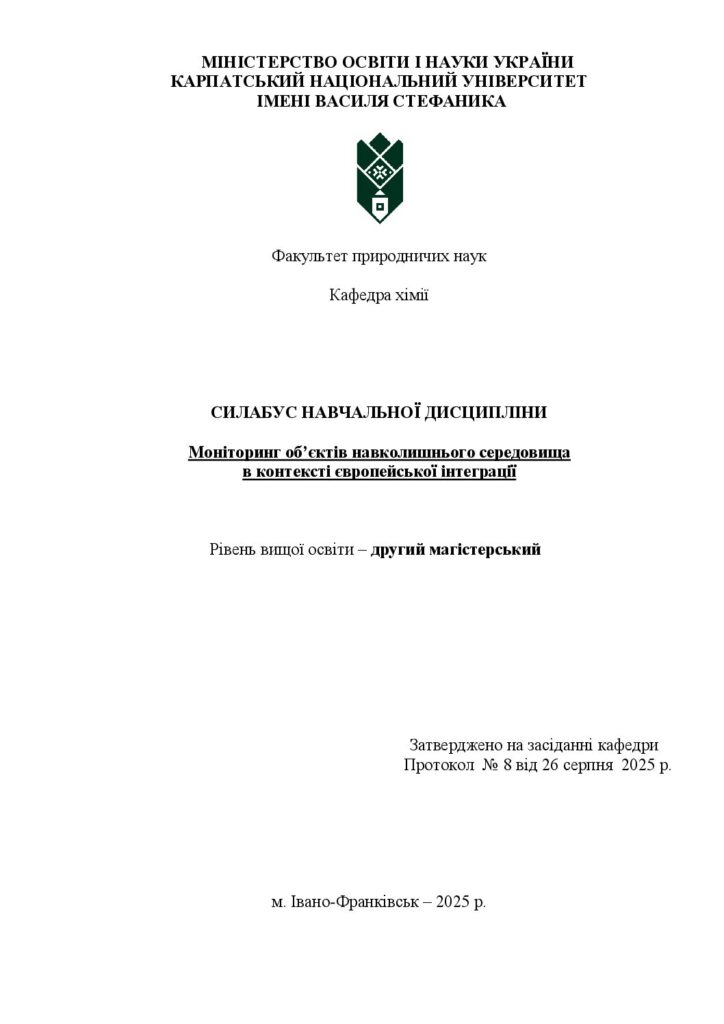 МІНІСТЕРСТВО ОСВІТИ І НАУКИ УКРАЇНИ
КАРПАТСЬКИЙ НАЦІОНАЛЬНИЙ УНІВЕРСИТЕТ
ІМЕНІ ВАСИЛЯ СТЕФАНИКА

Факультет природничих наук

Кафедра хімії

СИЛАБУС НАВЧАЛЬНОЇ ДИСЦИПЛІНИ

Моніторинг об'єктів навколишнього середовища
в контексті європейської інтеграції

Рівень вищої освіти – другий магістерський

Затверджено на засіданні кафедри
Протокол № 8 від 26 серпня 2025 р.

м. Івано-Франківськ – 2025 р.